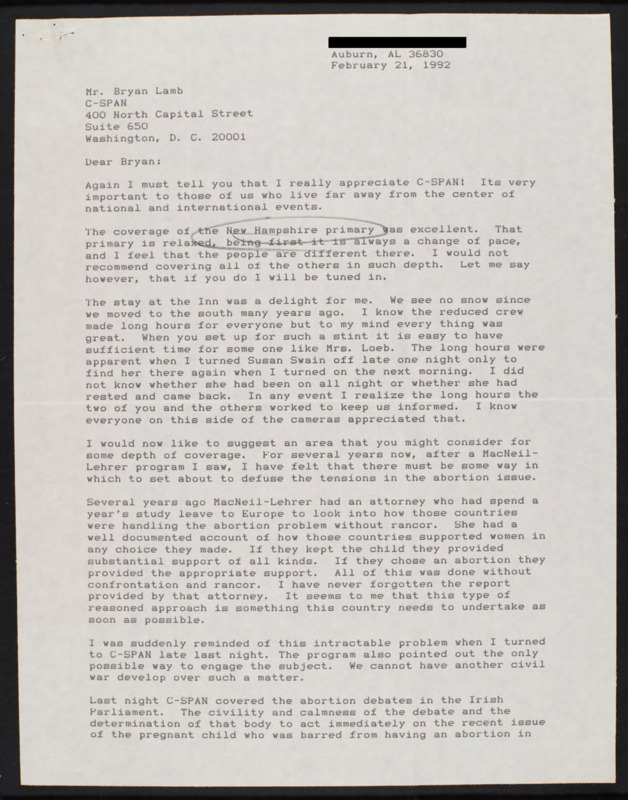 Auburn, AL 36830
February 21, 1992

Mr. Bryan Lamb
C-SPAN
400 North Capital Street
Suite 650
Washington, D. C. 20001

Dear Bryan:

Again I must tell you that I really appreciate C-SPAN! Its very important to those of us who live far away from the center of national and international events.

The coverage of the New Hampshire primary was excellent. That primary is relaxed, being first it is always a change of pace, and I feel that the people are different there. I would not recommend covering all of the others in such depth. Let me say however, that if you do I will be tuned in.

The stay at the Inn was a delight for me. We see no snow since we moved to the south many years ago. I know the reduced crew made long hours for everyone but to my mind every thing was great. When you set up for such a stint it is easy to have sufficient time for some one like Mrs. Loeb. The long hours were apparent when I turned Susan Swain off late one night only to find her there again when I turned on the next morning. I did not know whether she had been on all night or whether she had rested and came back. In any event I realize the long hours the two of you and the others worked to keep us informed. I know everyone on this side of the cameras appreciated that.

I would now like to suggest an area that you might consider for some depth of coverage. For several years now, after a MacNeil-Lehrer program I saw, I have felt that there must be some way in which to set about to defuse the tensions in the abortion issue.

Several years ago MacNeil-Lehrer had an attorney who had spend a year's study leave to Europe to look into how those countries were handling the abortion problem without rancor. She had a well documented account of how those countries supported women in any choice they made. If they kept the child they provided substantial support of all kinds. If they chose an abortion they provided the appropriate support. All of this was done without confrontation and rancor. I have never forgotten the report provided by that attorney. It seems to me that this type of reasoned approach is something this country needs to undertake as soon as possible.

I was suddenly reminded of this intractable problem when I turned to C-SPAN late last night. The program also pointed out the only possible way to engage the subject. We cannot have another civil war develop over such a matter.

Last night C-SPAN covered the abortion debates in the Irish Parliament. The civility and calmness of the debate and the determination of that body to act immediately on the recent issue of the pregnant child who was barred from having an abortion in